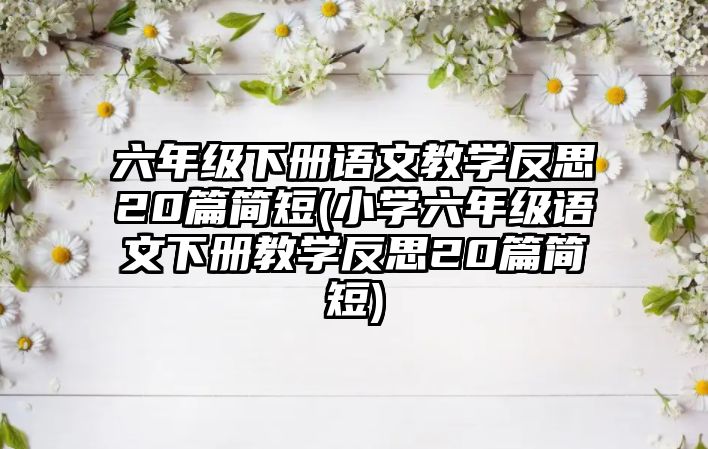 六年级下册语文教学反思20篇简短(小学六年级语文下册教学反思20篇简短)